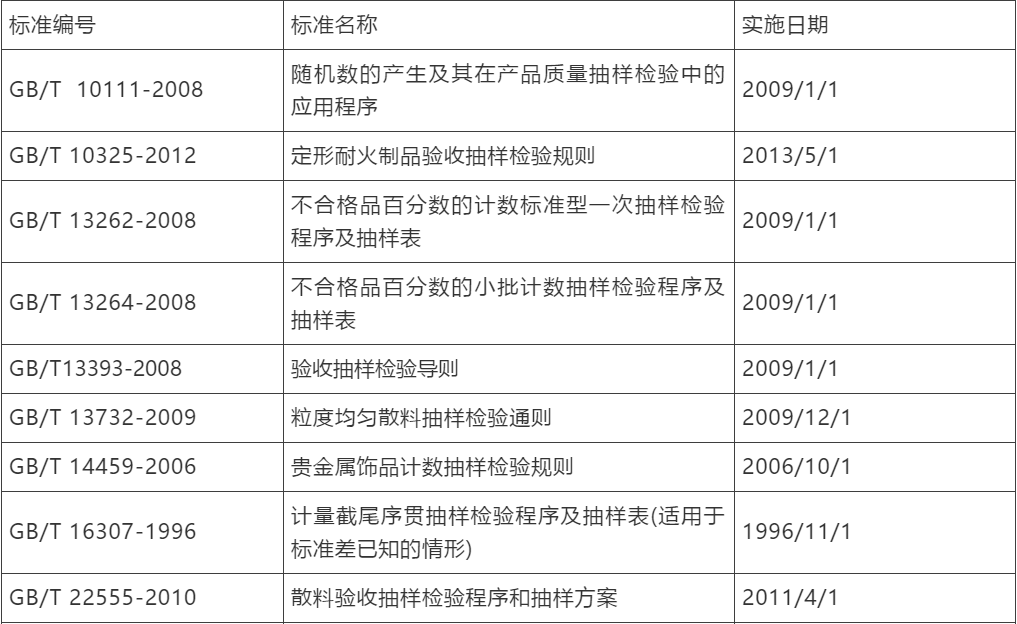 | 标准编号 | 标准名称 | 实施日期 |
|---|---|---|
| GB/T 10111-2008 | 随机数的产生及其在产品质量抽样检验中的应用程序 | 2009/1/1 |
| GB/T 10325-2012 | 定形耐火制品验收抽样检验规则 | 2013/5/1 |
| GB/T 13262-2008 | 不合格品百分数的计数标准型一次抽样检验程序及抽样表 | 2009/1/1 |
| GB/T 13264-2008 | 不合格品百分数的小批计数抽样检验程序及抽样表 | 2009/1/1 |
| GB/T13393-2008 | 验收抽样检验导则 | 2009/1/1 |
| GB/T 13732-2009 | 粒度均匀散料抽样检验通则 | 2009/12/1 |
| GB/T 14459-2006 | 贵金属饰品计数抽样检验规则 | 2006/10/1 |
| GB/T 16307-1996 | 计量截尾序贯抽样检验程序及抽样表(适用于标准差已知的情形) | 1996/11/1 |
| GB/T 22555-2010 | 散料验收抽样检验程序和抽样方案 | 2011/4/1 |